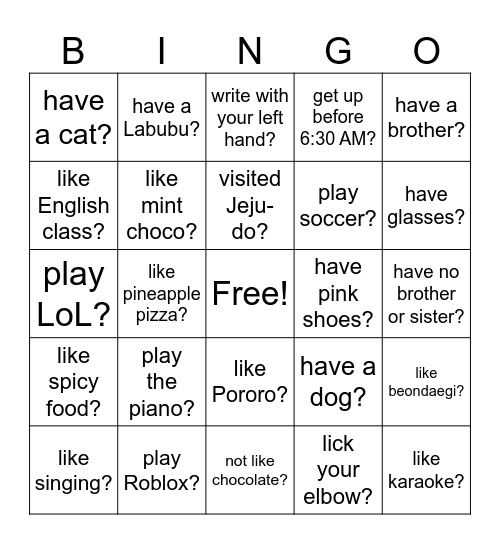 | B | I | N | G | O |
|---|---|---|---|---|
| have a cat? | have a Labubu? | write with your left hand? | get up before 6:30 AM? | have a brother? |
| like English class? | like mint choco? | visited Jeju-do? | play soccer? | have glasses? |
| play LoL? | like pineapple pizza? | Free! | have pink shoes? | have no brother or sister? |
| like spicy food? | play the piano? | like Pororo? | have a dog? | like beondaegi? |
| like singing? | play Roblox? | not like chocolate? | lick your elbow? | like karaoke? |